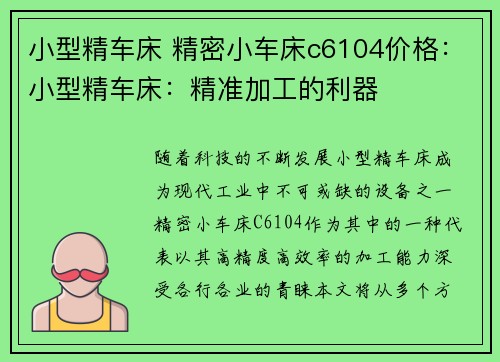 小型精车床 精密小车床c6104价格：小型精车床：精准加工的利器

随着科技的不断发展小型精车床成为现代工业中不可或缺的设备之一精密小车床C6104作为其中的一种代表以其高精度高效率的加工能力深受各行各业的青睐本文将从多个方